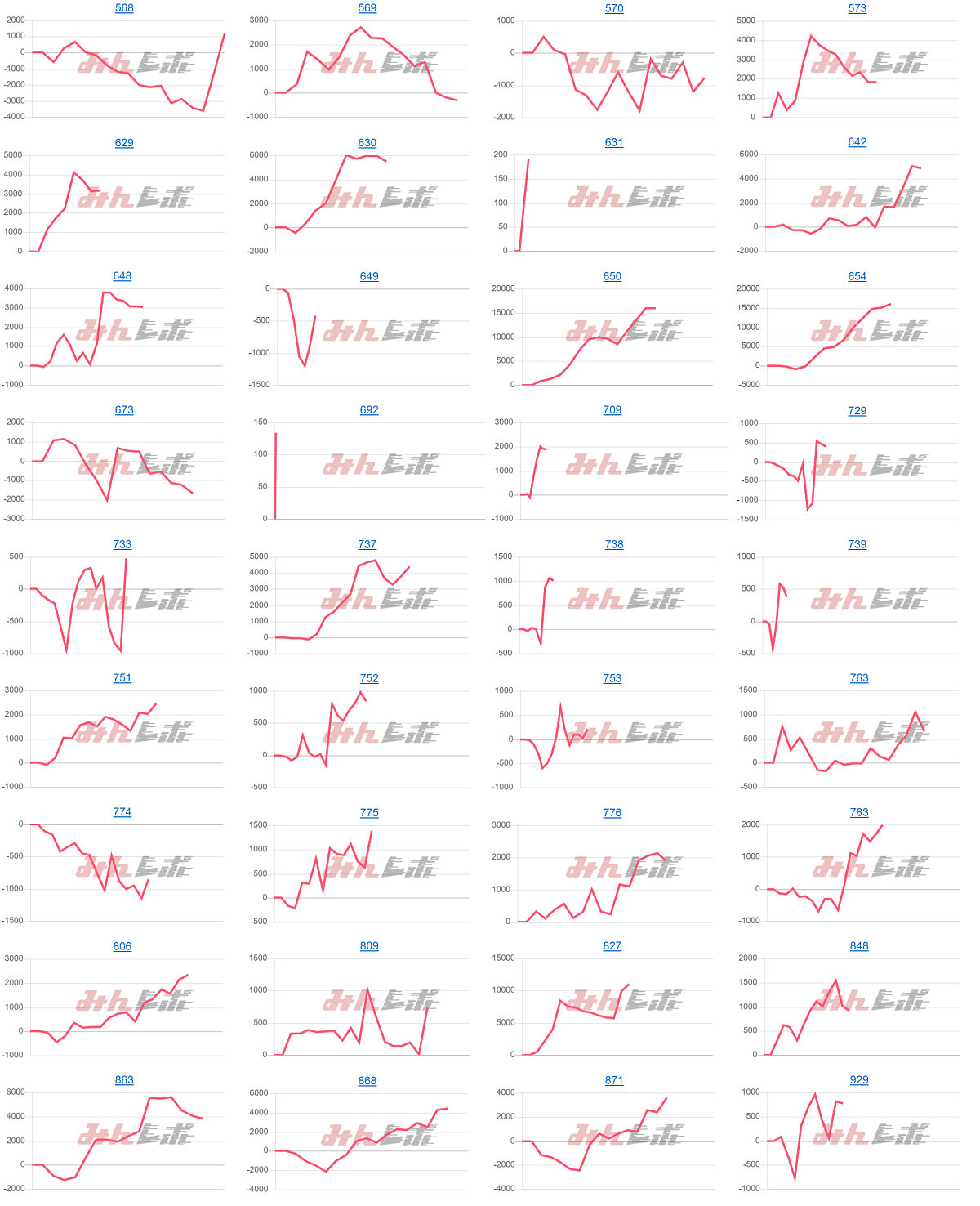 568
2000
1000
0
-1000
-2000
-3000
-4000

569
3000
2000
1000
0
-1000

570
1000
0
-1000
-2000

573
5000
4000
3000
2000
1000
0

629
5000
4000
3000
2000
1000
0

630
6000
4000
2000
0
-2000

631
200
150
100
50
0

642
6000
4000
2000
0
-2000

648
4000
3000
2000
1000
0
-1000

649
0
-500
-1000
-1500

650
20000
15000
10000
5000
0

654
20000
15000
10000
5000
0
-5000

673
2000
1000
0
-1000
-2000
-3000

692
150
100
50
0

709
3000
2000
1000
0
-1000

729
1000
500
0
-500
-1000
-1500

733
500
0
-500
-1000

737
5000
4000
3000
2000
1000
0
-1000

738
1500
1000
500
0
-500

739
1000
500
0
-500

751
3000
2000
1000
0
-1000

752
1000
500
0
-500

753
1000
500
0
-500
-1000

763
1500
1000
500
0
-500

774
0
-500
-1000
-1500

775
1500
1000
500
0
-500

776
3000
2000
1000
0

783
2000
1000
0
-1000

806
3000
2000
1000
0
-1000

809
1500
1000
500
0

827
15000
10000
5000
0

848
2000
1500
1000
500
0

863
6000
4000
2000
0
-2000

868
6000
4000
2000
0
-2000
-4000

871
4000
2000
0
-2000
-4000

929
1000
500
0
-500
-1000